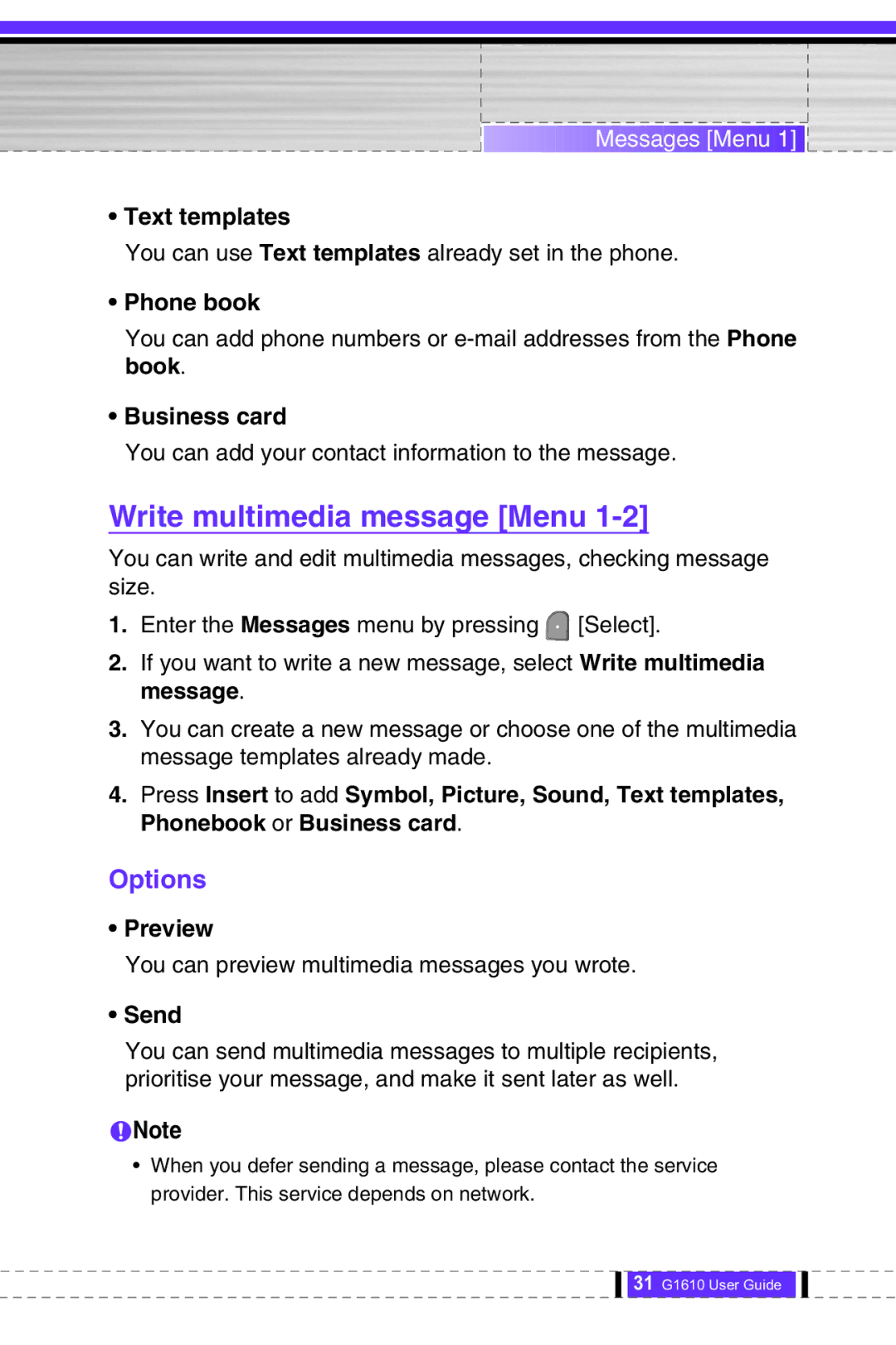 Messages [Menu 1]

• Text templates

You can use Text templates already set in the phone.

• Phone book

You can add phone numbers or e-mail addresses from the Phone book.

• Business card

You can add your contact information to the message.

Write multimedia message [Menu 1-2]

You can write and edit multimedia messages, checking message size.

1. Enter the Messages menu by pressing [Select].

2. If you want to write a new message, select Write multimedia message.

3. You can create a new message or choose one of the multimedia message templates already made.

4. Press Insert to add Symbol, Picture, Sound, Text templates, Phonebook or Business card.

Options

• Preview

You can preview multimedia messages you wrote.

• Send

You can send multimedia messages to multiple recipients, prioritise your message, and make it sent later as well.

Note

• When you defer sending a message, please contact the service provider. This service depends on network.

31 G1610 User Guide